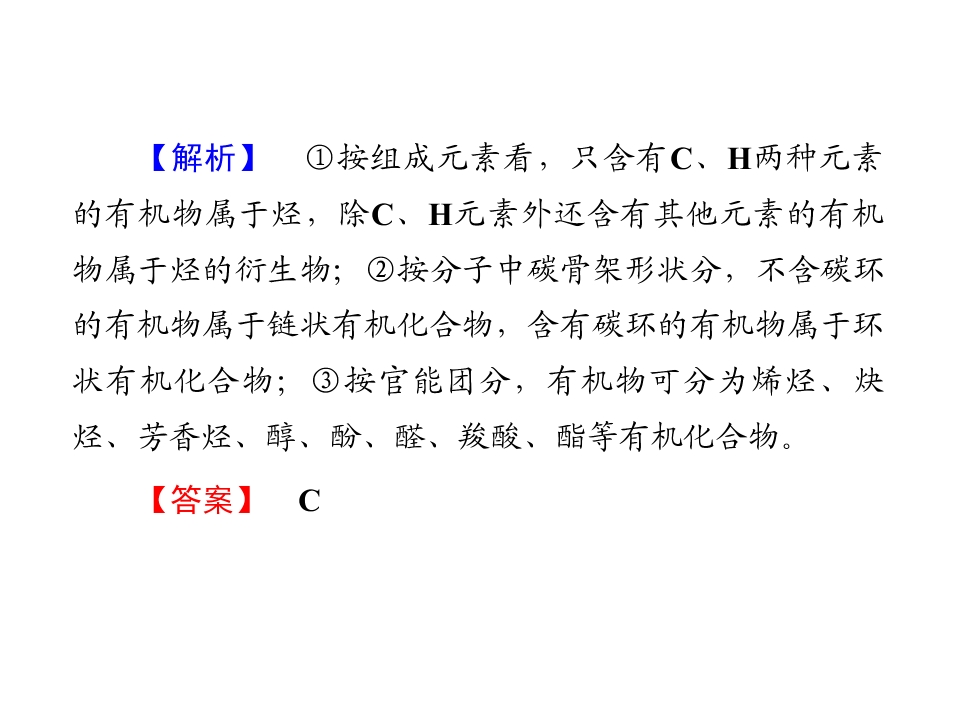 【解析】 ①按组成元素看，只含有C、H两种元素的有机物属于烃，除C、H元素外还含有其他元素的有机物属于烃的衍生物；②按分子中碳骨架形状分，不含碳环的有机物属于链状有机化合物，含有碳环的有机物属于环状有机化合物；③按官能团分，有机物可分为烯烃、炔烃、芳香烃、醇、酚、醛、羧酸、酯等有机化合物。

【答案】 C